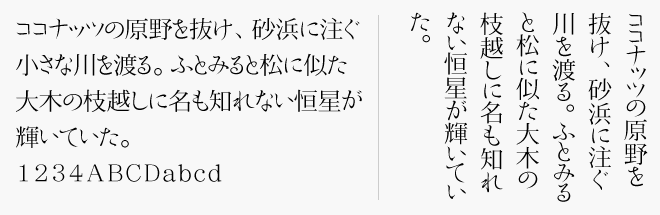 ココナッツの原野を抜け、砂浜に注ぐ小さな川を渡る。ふとみると松に似た大木の枝越しに名も知れない恒星が輝いていた。
1234ABCDabcd

ココナッツの原野を抜け、砂浜に注ぐ川を渡る。ふとみると松に似た大木の枝越しに名も知れない恒星が輝いていた。